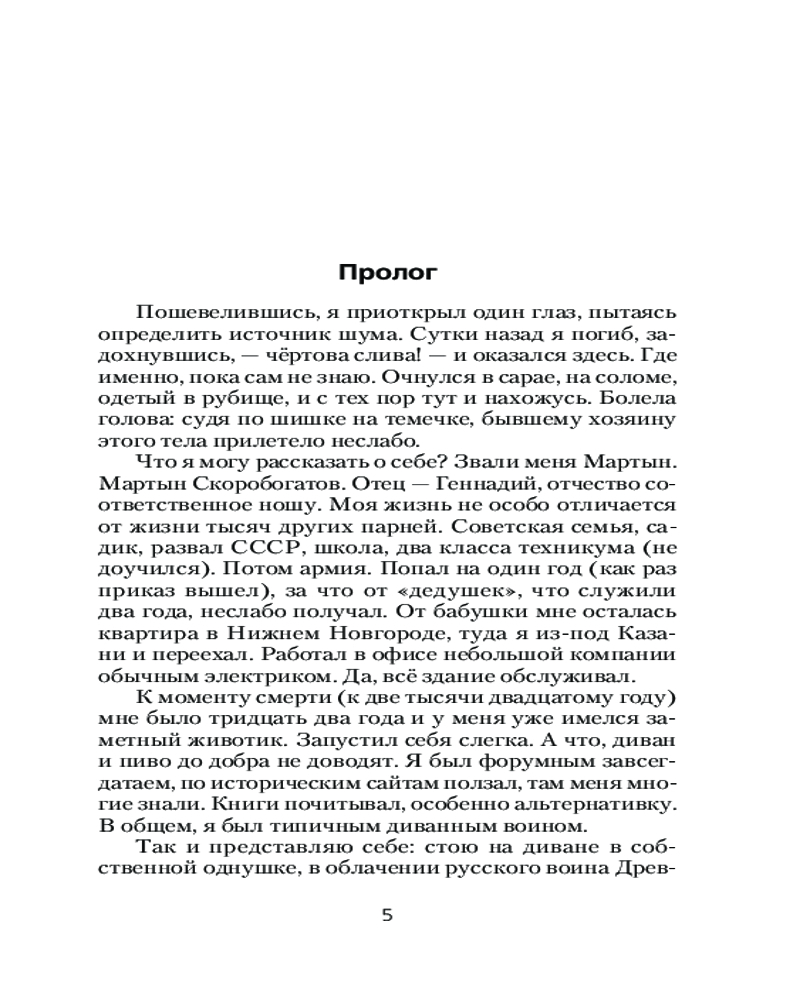 Пролог

Пошевелившись, я приоткрыл один глаз, пытаясь определить источник шума. Сутки назад я погиб, задохнувшись, — чёртова слива! — и оказался здесь. Где именно, пока сам не знаю. Очнулся в сарае, на соломе, одетый в рубище, и с тех пор тут и нахожусь. Болела голова: судя по шишке на темечке, бывшему хозяину этого тела прилетело неслабо.

Что я могу рассказать о себе? Звали меня Мартын. Мартын Скоробогатов. Отец — Геннадий, отчество соответственное ношу. Моя жизнь не особо отличается от жизни тысяч других парней. Советская семья, садик, развал СССР, школа, два класса техникума (не доучился). Потом армия. Попал на один год (как раз приказ вышел), за что от «дедушек», что служили два года, неслабо получал. От бабушки мне осталась квартира в Нижнем Новгороде, туда я из-под Казани и переехал. Работал в офисе небольшой компании обычным электриком. Да, всё здание обслуживал.

К моменту смерти (к две тысячи двадцатому году) мне было тридцать два года и у меня уже имелся заметный животик. Запустил себя слегка. А что, диван и пиво до добра не доводят. Я был форумным завсегдатаем, по историческим сайтам ползал, там меня многие знали. Книги почитывал, особенно альтернативку. В общем, я был типичным диванным воином.

Так и представляю себе: стою на диване в собственной однушке, в облачении русского воина Древ-

5